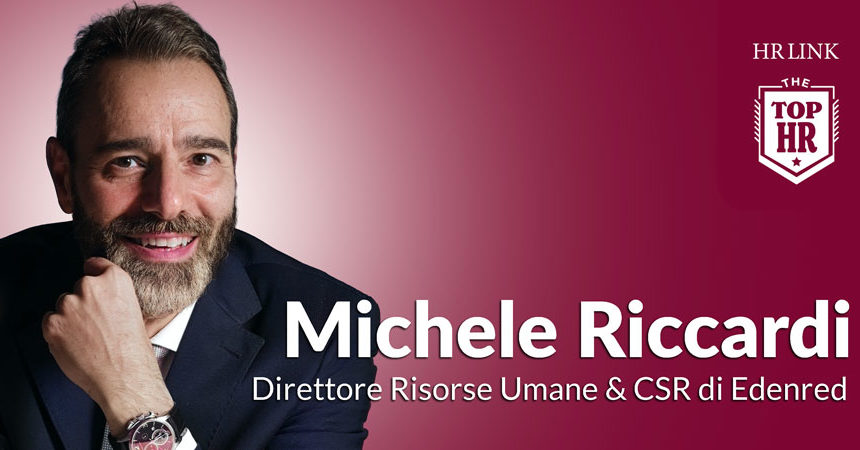 HR LINK

THE
TOP
HR

Michele Riccardi

Direttore Risorse Umane & CSR di Edenred